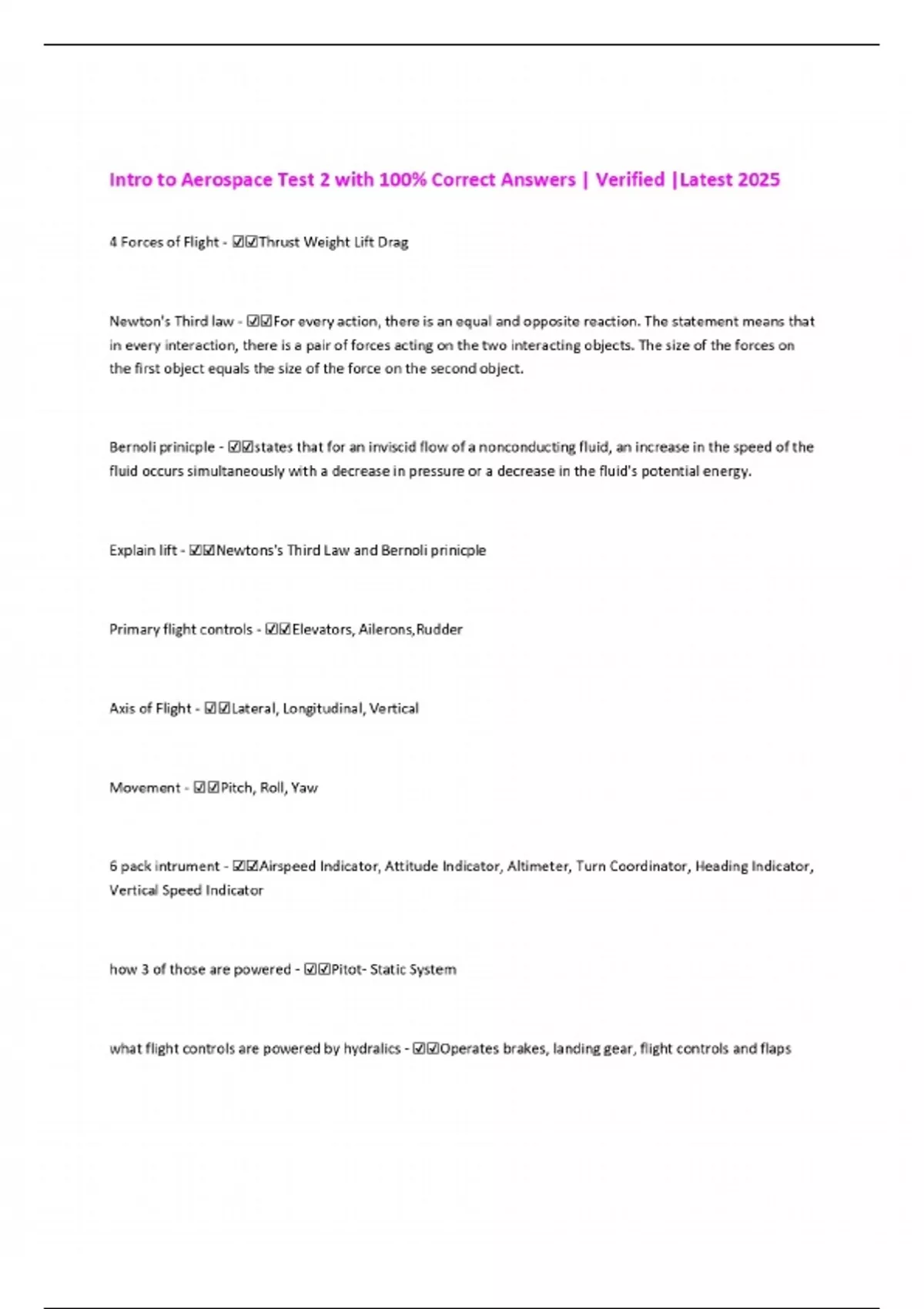 Intro to Aerospace Test 2 with 100% Correct Answers | Verified |Latest 2025

4 Forces of Flight - ☑☑Thrust Weight Lift Drag

Newton's Third law - ☑☑For every action, there is an equal and opposite reaction. The statement means that in every interaction, there is a pair of forces acting on the two interacting objects. The size of the forces on the first object equals the size of the force on the second object.

Bernoli prinicple - ☑☑states that for an inviscid flow of a nonconducting fluid, an increase in the speed of the fluid occurs simultaneously with a decrease in pressure or a decrease in the fluid's potential energy.

Explain lift - ☑☑Newtons's Third Law and Bernoli prinicple

Primary flight controls - ☑☑Elevators, Ailerons,Rudder

Axis of Flight - ☑☑Lateral, Longitudinal, Vertical

Movement - ☑☑Pitch, Roll, Yaw

6 pack intrument - ☑☑Airspeed Indicator, Attitude Indicator, Altimeter, Turn Coordinator, Heading Indicator, Vertical Speed Indicator

how 3 of those are powered - ☑☑Pitot- Static System

what flight controls are powered by hydralics - ☑☑Operates brakes, landing gear, flight controls and flaps